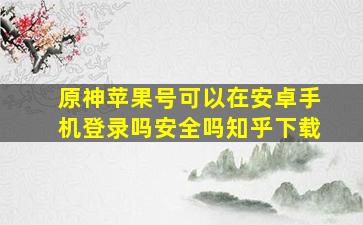 原神苹果号可以在安卓手机登录吗安全吗知乎下载